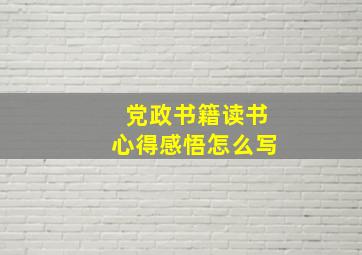 党政书籍读书
心得感悟怎么写